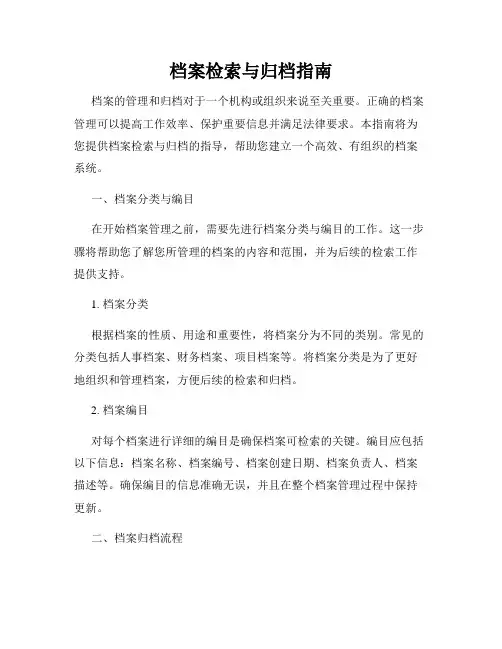 档案检索与归档指南

档案的管理和归档对于一个机构或组织来说至关重要。正确的档案管理可以提高工作效率、保护重要信息并满足法律要求。本指南将为您提供档案检索与归档的指导，帮助您建立一个高效、有组织的档案系统。

一、档案分类与编目

在开始档案管理之前，需要先进行档案分类与编目的工作。这一步骤将帮助您了解您所管理的档案的内容和范围，并为后续的检索工作提供支持。

1. 档案分类

根据档案的性质、用途和重要性，将档案分为不同的类别。常见的分类包括人事档案、财务档案、项目档案等。将档案分类是为了更好地组织和管理档案，方便后续的检索和归档。

2. 档案编目

对每个档案进行详细的编目是确保档案可检索的关键。编目应包括以下信息：档案名称、档案编号、档案创建日期、档案负责人、档案描述等。确保编目的信息准确无误，并且在整个档案管理过程中保持更新。

二、档案归档流程